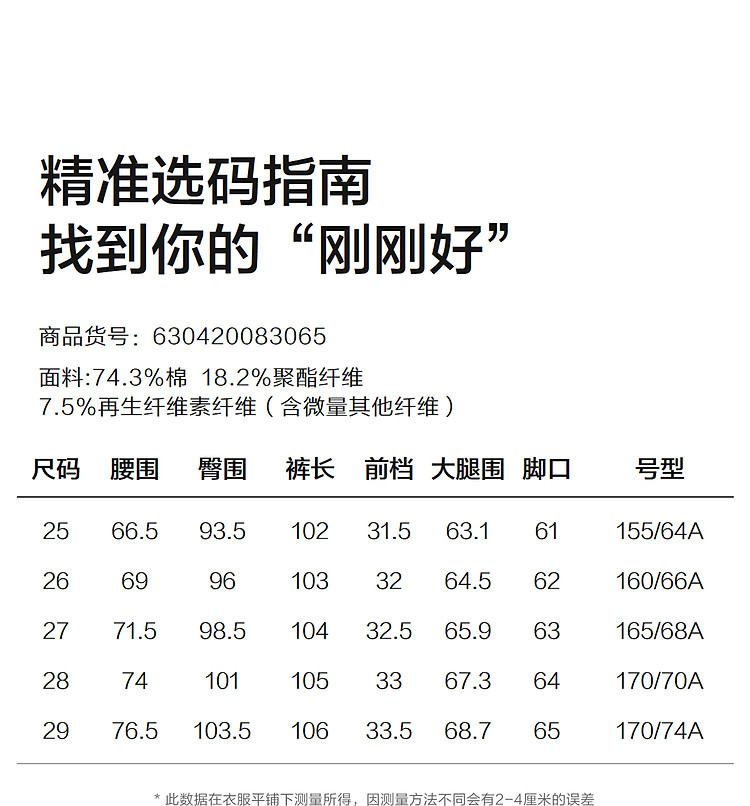 精准选码指南
找到你的“刚刚好”

商品货号：630420083065
面料:74.3%棉 18.2%聚酯纤维
7.5%再生纤维素纤维（含微量其他纤维）

| 尺码 | 腰围 | 臀围 | 裤长 | 前档 | 大腿围 | 脚口 | 号型 |
|---|---|---|---|---|---|---|---|
| 25 | 66.5 | 93.5 | 102 | 31.5 | 63.1 | 61 | 155/64A |
| 26 | 69 | 96 | 103 | 32 | 64.5 | 62 | 160/66A |
| 27 | 71.5 | 98.5 | 104 | 32.5 | 65.9 | 63 | 165/68A |
| 28 | 74 | 101 | 105 | 33 | 67.3 | 64 | 170/70A |
| 29 | 76.5 | 103.5 | 106 | 33.5 | 68.7 | 65 | 170/74A |

* 此数据在衣服平铺下测量所得，因测量方法不同会有2-4厘米的误差